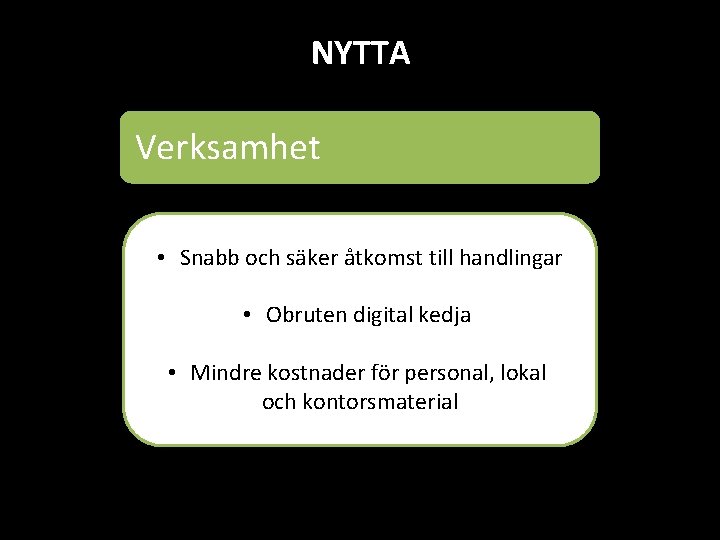 NYTTA

Verksamhet

• Snabb och säker åtkomst till handlingar

• Obruten digital kedja

• Mindre kostnader för personal, lokal och kontorsmaterial